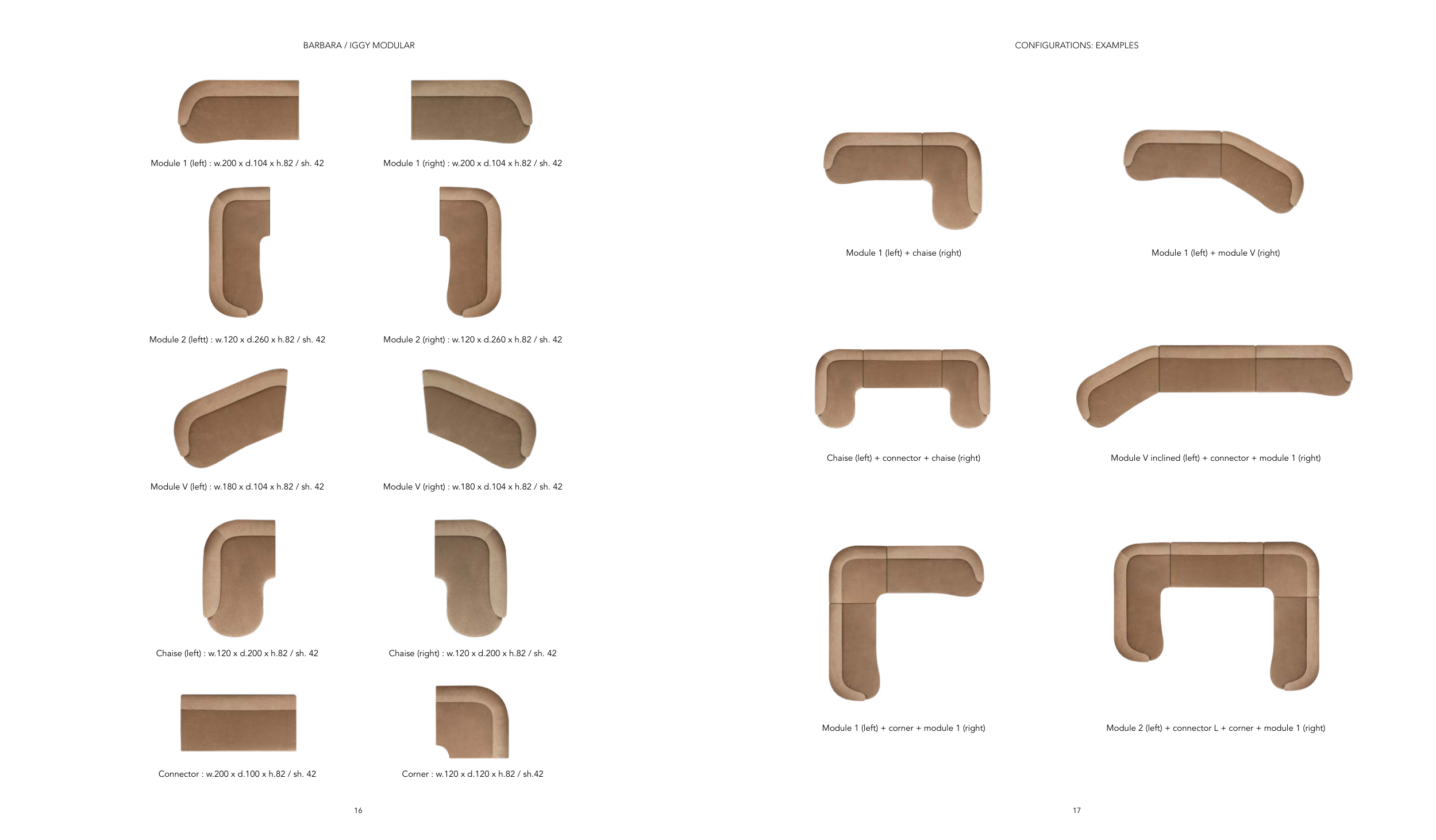 BARBARA / IGGY MODULAR

Module 1 (left) : w.200 x d.104 x h.82 / sh. 42

Module 1 (right) : w.200 x d.104 x h.82 / sh. 42

Module 2 (leftt) : w.120 x d.260 x h.82 / sh. 42

Module 2 (right) : w.120 x d.260 x h.82 / sh. 42

Module V (left) : w.180 x d.104 x h.82 / sh. 42

Module V (right) : w.180 x d.104 x h.82 / sh. 42

Chaise (left) : w.120 x d.200 x h.82 / sh. 42

Chaise (right) : w.120 x d.200 x h.82 / sh. 42

Connector : w.200 x d.100 x h.82 / sh. 42

Corner : w.120 x d.120 x h.82 / sh.42

16

CONFIGURATIONS: EXAMPLES

Module 1 (left) + chaise (right)

Module 1 (left) + module V (right)

Chaise (left) + connector + chaise (right)

Module V inclined (left) + connector + module 1 (right)

Module 1 (left) + corner + module 1 (right)

Module 2 (left) + connector L + corner + module 1 (right)

17